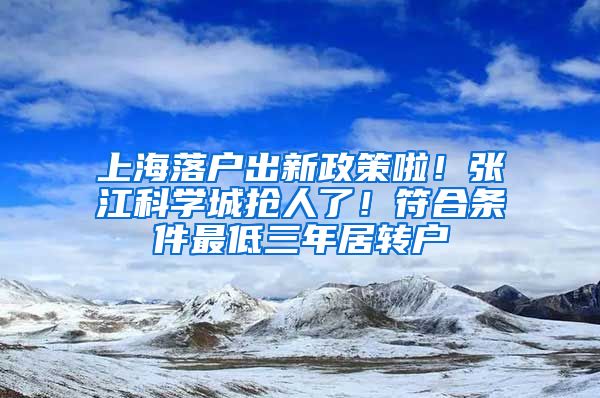 上海落户出新政策啦！张江科学城抢人了！符合条件最低三年居转户